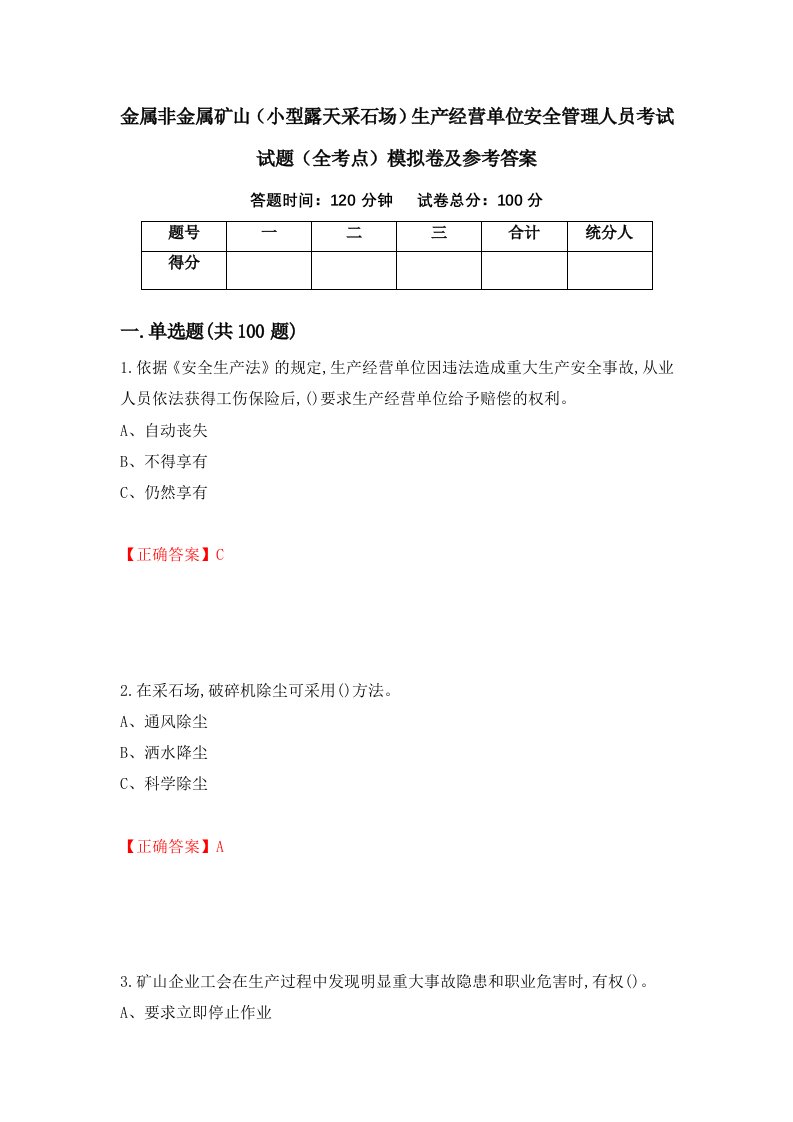 金属非金属矿山（小型露天采石场）生产经营单位安全管理人员考试试题（全考点）模拟卷及参考答案

答题时间：120 分钟　试卷总分：100 分

| 题号 | 一 | 二 | 三 | 合计 | 统分人 |
|---|---|---|---|---|---|
| 得分 | | | | | |

一.单选题(共100题)

1.依据《安全生产法》的规定,生产经营单位因违法造成重大生产安全事故,从业人员依法获得工伤保险后,()要求生产经营单位给予赔偿的权利。

A、自动丧失

B、不得享有

C、仍然享有

【正确答案】C

2.在采石场,破碎机除尘可采用()方法。

A、通风除尘

B、洒水降尘

C、科学除尘

【正确答案】A

3.矿山企业工会在生产过程中发现明显重大事故隐患和职业危害时,有权()。

A、要求立即停止作业